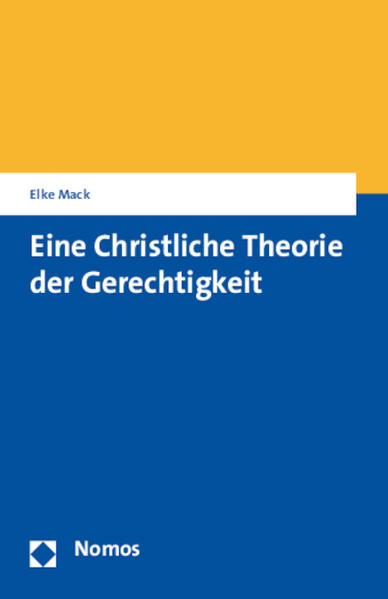 Elke Mack

Eine Christliche Theorie der Gerechtigkeit

Nomos